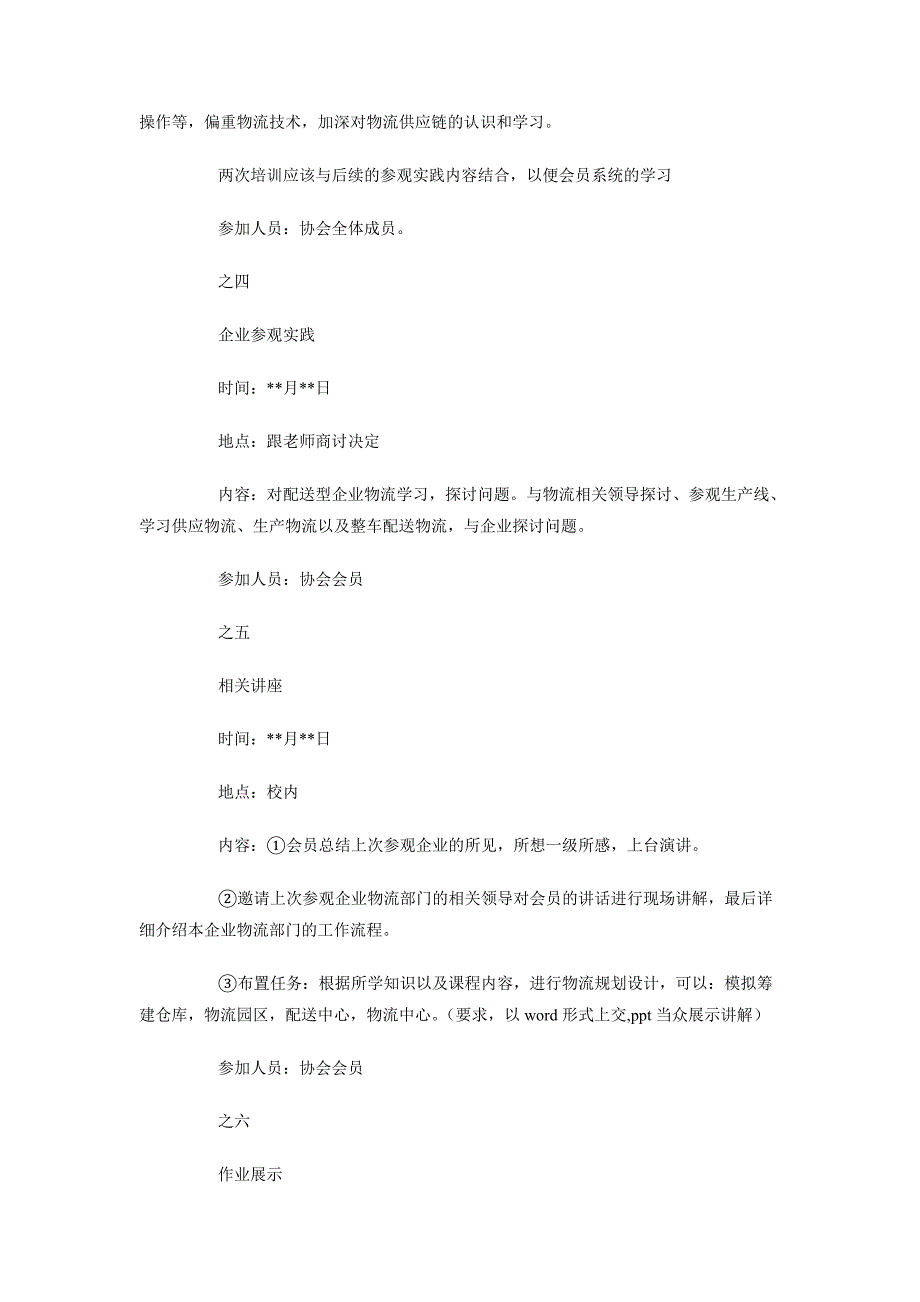 操作等，偏重物流技术，加深对物流供应链的认识和学习。

两次培训应该与后续的参观实践内容结合，以便会员系统的学习

参加人员：协会全体成员。

之四

企业参观实践

时间：**月**日

地点：跟老师商讨决定

内容：对配送型企业物流学习，探讨问题。与物流相关领导探讨、参观生产线、学习供应物流、生产物流以及整车配送物流，与企业探讨问题。

参加人员：协会会员

之五

相关讲座

时间：**月**日

地点：校内

内容：①会员总结上次参观企业的所见，所想一级所感，上台演讲。

②邀请上次参观企业物流部门的相关领导对会员的讲话进行现场讲解，最后详细介绍本企业物流部门的工作流程。

③布置任务：根据所学知识以及课程内容，进行物流规划设计，可以：模拟筹建仓库，物流园区，配送中心，物流中心。(要求，以 word 形式上交,ppt 当众展示讲解)

参加人员：协会会员

之六

作业展示